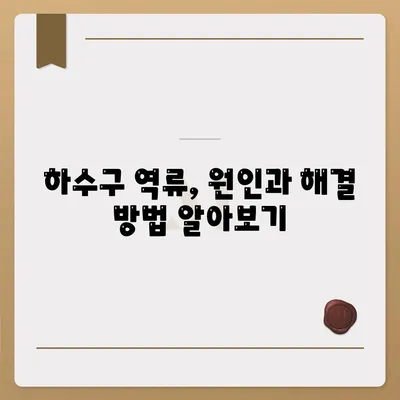 하수구 역류, 원인과 해결 방법 알아보기